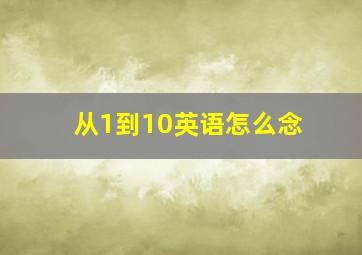 从1到10英语怎么念